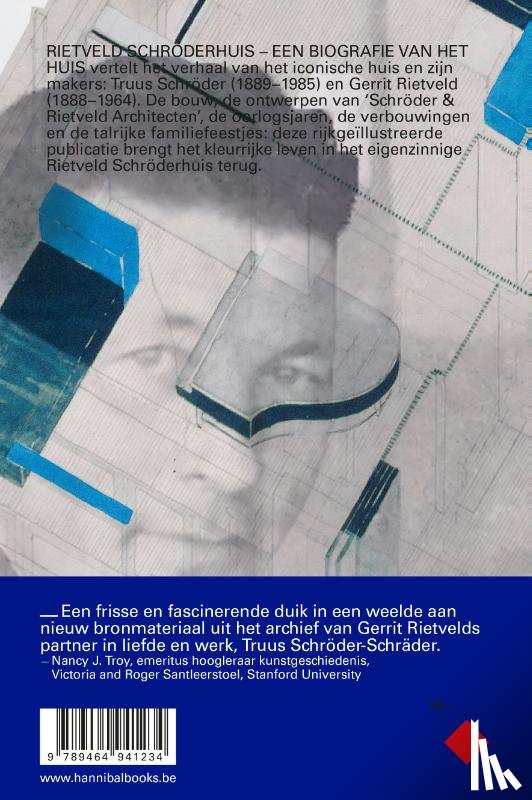 RIETVELD SCHRÖDERHUIS – EEN BIOGRAFIE VAN HET HUIS vertelt het verhaal van het iconische huis en zijn makers: Truus Schröder (1889–1985) en Gerrit Rietveld (1888–1964). De bouw, de ontwerpen van 'Schröder & Rietveld Architecten', de oorlogsjaren, de verbouwingen en de talrijke familiefeestjes: deze rijkgeïllustreerde publicatie brengt het kleurrijke leven in het eigenzinnige Rietveld Schröderhuis terug.

— Een frisse en fascinerende duik in een weelde aan nieuw bronmateriaal uit het archief van Gerrit Rietvelds partner in liefde en werk, Truus Schröder-Schräder.
– Nancy J. Troy, emeritus hoogleraar kunstgeschiedenis, Victoria and Roger Santleerstoel, Stanford University

9 789464 941234

www.hannibalbooks.be